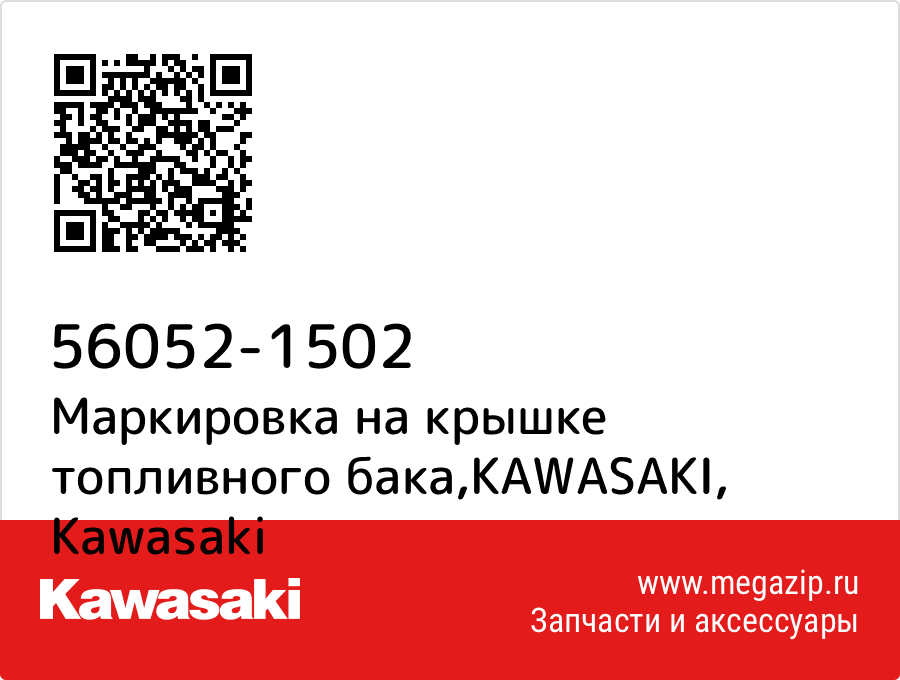 56052-1502
Маркировка на крышке топливного бака,KAWASAKI, Kawasaki

Kawasaki

www.megazip.ru
Запчасти и аксессуары